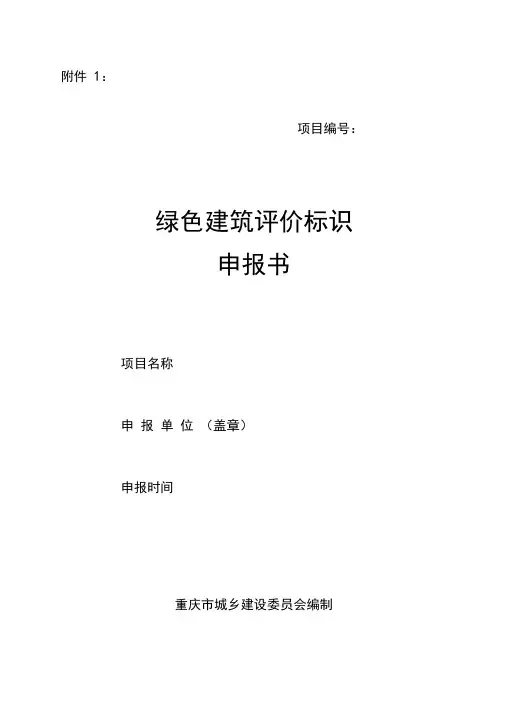 附件 1：

项目编号：

绿色建筑评价标识
申报书

项目名称

申 报 单 位 （盖章）

申报时间

重庆市城乡建设委员会编制